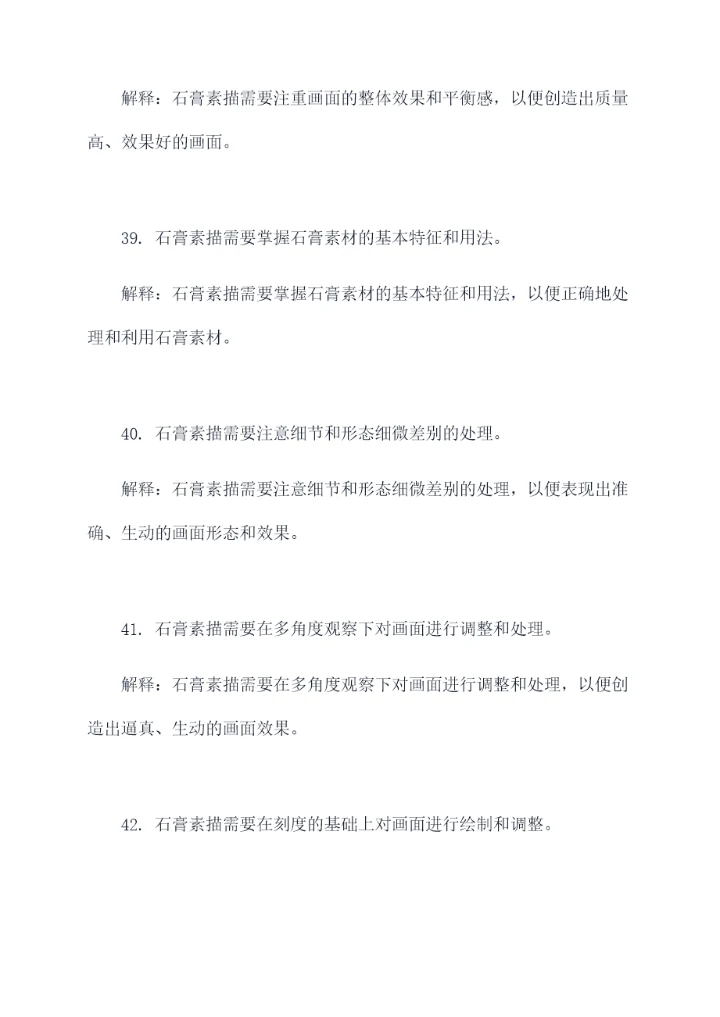 解释：石膏素描需要注重画面的整体效果和平衡感，以便创造出质量高、效果好的画面。

39. 石膏素描需要掌握石膏素材的基本特征和用法。

解释：石膏素描需要掌握石膏素材的基本特征和用法，以便正确地处理和利用石膏素材。

40. 石膏素描需要注意细节和形态细微差别的处理。

解释：石膏素描需要注意细节和形态细微差别的处理，以便表现出准确、生动的画面形态和效果。

41. 石膏素描需要在多角度观察下对画面进行调整和处理。

解释：石膏素描需要在多角度观察下对画面进行调整和处理，以便创造出逼真、生动的画面效果。

42. 石膏素描需要在刻度的基础上对画面进行绘制和调整。